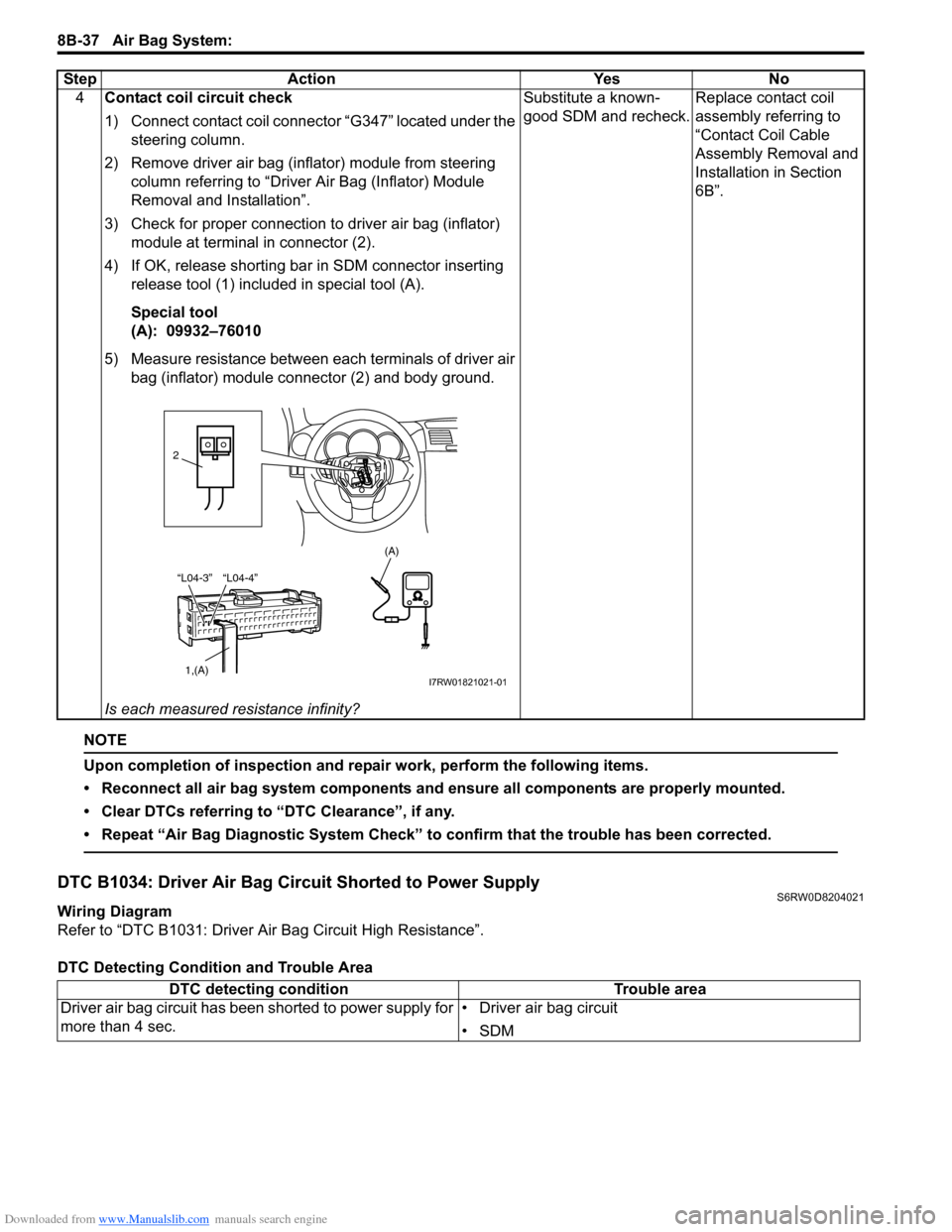 8B-37 Air Bag System:

| Step | Action | Yes | No |
|---|---|---|---|
| 4 | **Contact coil circuit check** 1) Connect contact coil connector “G347” located under the steering column. 2) Remove driver air bag (inflator) module from steering column referring to “Driver Air Bag (Inflator) Module Removal and Installation”. 3) Check for proper connection to driver air bag (inflator) module at terminal in connector (2). 4) If OK, release shorting bar in SDM connector inserting release tool (1) included in special tool (A). **Special tool (A): 09932–76010** 5) Measure resistance between each terminals of driver air bag (inflator) module connector (2) and body ground. 2 (A) “L04-3” “L04-4” 1,(A) I7RW01821021-01 *Is each measured resistance infinity?* | Substitute a known-good SDM and recheck. | Replace contact coil assembly referring to “Contact Coil Cable Assembly Removal and Installation in Section 6B”. |

NOTE

Upon completion of inspection and repair work, perform the following items.

• Reconnect all air bag system components and ensure all components are properly mounted.

• Clear DTCs referring to “DTC Clearance”, if any.

• Repeat “Air Bag Diagnostic System Check” to confirm that the trouble has been corrected.

DTC B1034: Driver Air Bag Circuit Shorted to Power Supply S6RW0D8204021

Wiring Diagram
Refer to “DTC B1031: Driver Air Bag Circuit High Resistance”.

DTC Detecting Condition and Trouble Area

| DTC detecting condition | Trouble area |
|---|---|
| Driver air bag circuit has been shorted to power supply for more than 4 sec. | • Driver air bag circuit • SDM |

Downloaded from www.Manualslib.com manuals search engine
carmanualsonline.info